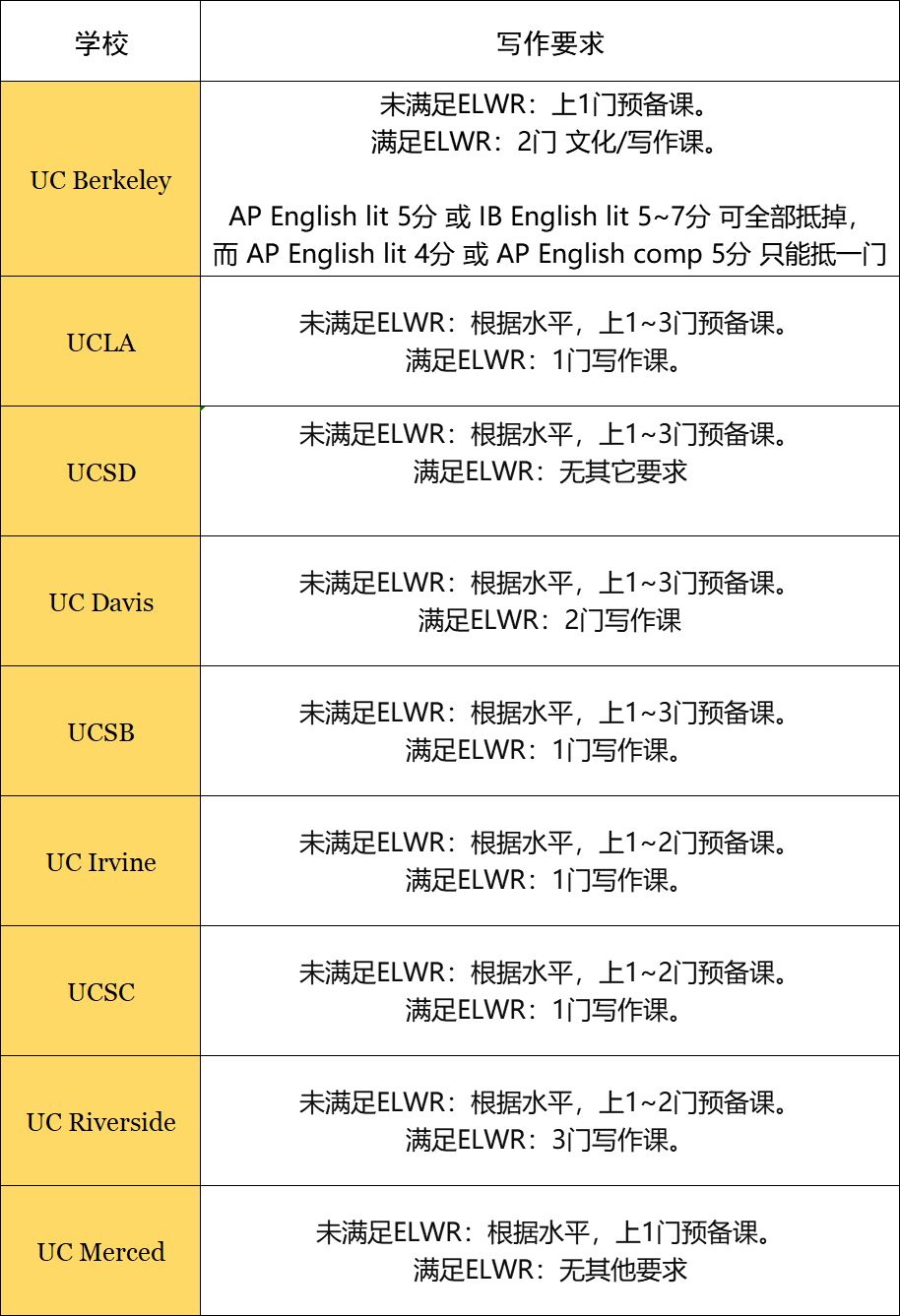 | 学校 | 写作要求 |
|---|---|
| UC Berkeley | 未满足ELWR：上1门预备课。 满足ELWR：2门 文化/写作课。 AP English lit 5分 或 IB English lit 5~7分 可全部抵掉，而 AP English lit 4分 或 AP English comp 5分 只能抵一门 |
| UCLA | 未满足ELWR：根据水平，上1~3门预备课。 满足ELWR：1门写作课。 |
| UCSD | 未满足ELWR：根据水平，上1~3门预备课。 满足ELWR：无其它要求 |
| UC Davis | 未满足ELWR：根据水平，上1~3门预备课。 满足ELWR：2门写作课 |
| UCSB | 未满足ELWR：根据水平，上1~3门预备课。 满足ELWR：1门写作课。 |
| UC Irvine | 未满足ELWR：根据水平，上1~2门预备课。 满足ELWR：1门写作课。 |
| UCSC | 未满足ELWR：根据水平，上1~2门预备课。 满足ELWR：1门写作课。 |
| UC Riverside | 未满足ELWR：根据水平，上1~2门预备课。 满足ELWR：3门写作课。 |
| UC Merced | 未满足ELWR：根据水平，上1门预备课。 满足ELWR：无其他要求 |